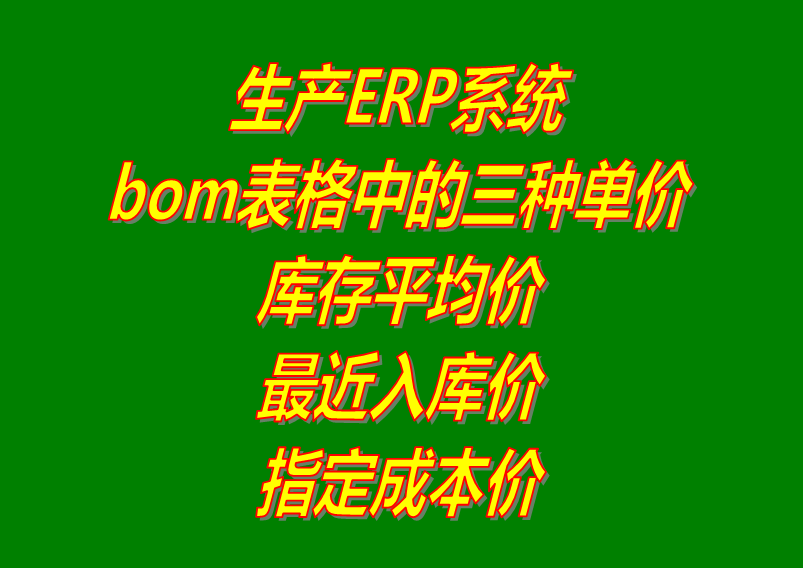 生产ERP系统
bom表格中的三种单价
库存平均价
最近入库价
指定成本价